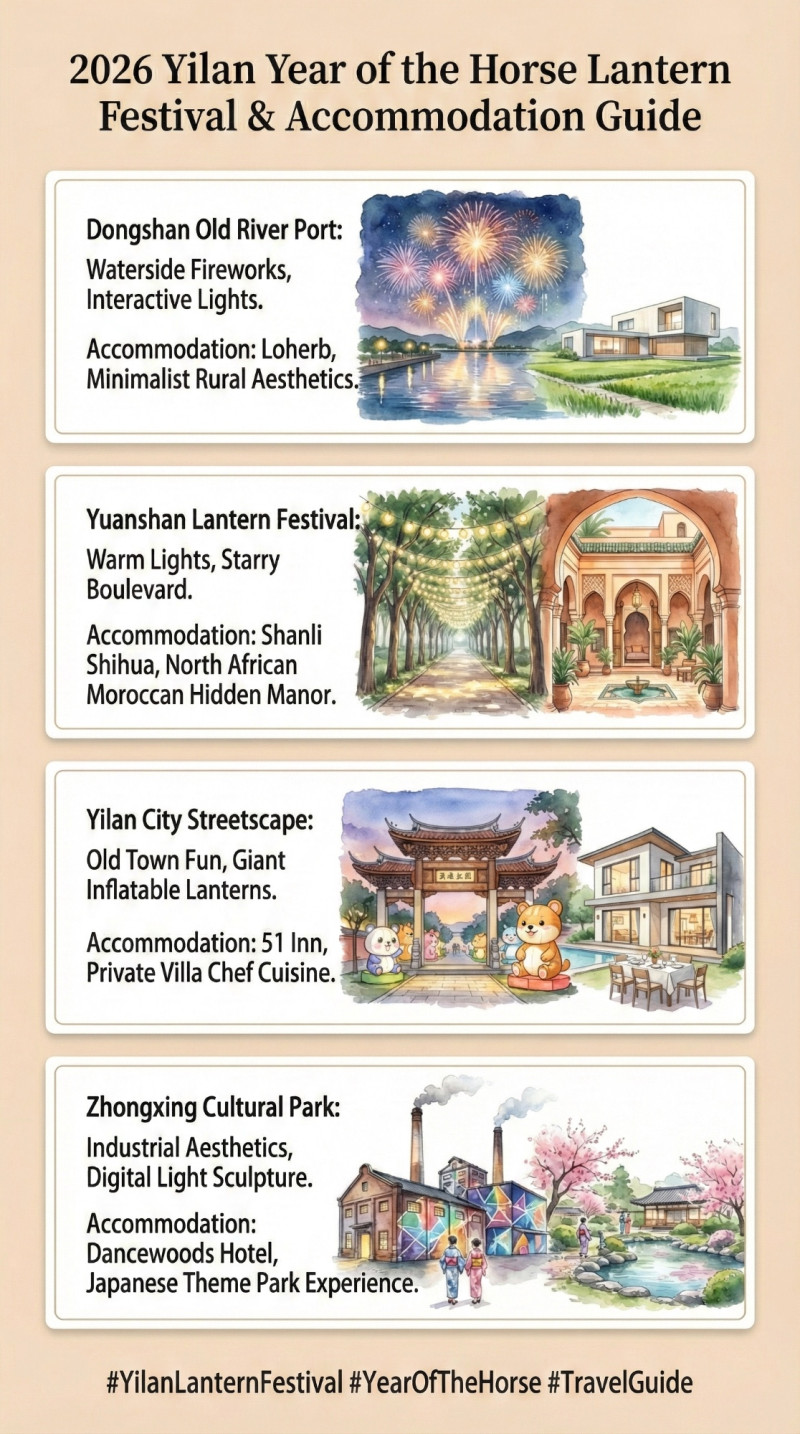 2026 Yilan Year of the Horse Lantern Festival & Accommodation Guide

Dongshan Old River Port:

Waterside Fireworks, Interactive Lights.

Accommodation: Loherb, Minimalist Rural Aesthetics.

Yuanshan Lantern Festival:

Warm Lights, Starry Boulevard.

Accommodation: Shanli Shihua, North African Moroccan Hidden Manor.

Yilan City Streetscape:

Old Town Fun, Giant Inflatable Lanterns.

Accommodation: 51 Inn, Private Villa Chef Cuisine.

Zhongxing Cultural Park:

Industrial Aesthetics, Digital Light Sculpture.

Accommodation: Dancewoods Hotel, Japanese Theme Park Experience.

#YilanLanternFestival #YearOfTheHorse #TravelGuide